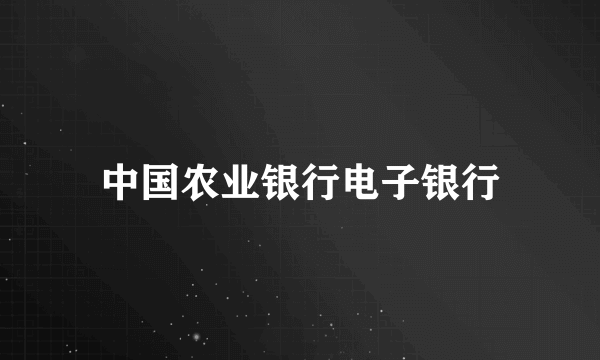 中国农业银行电子银行